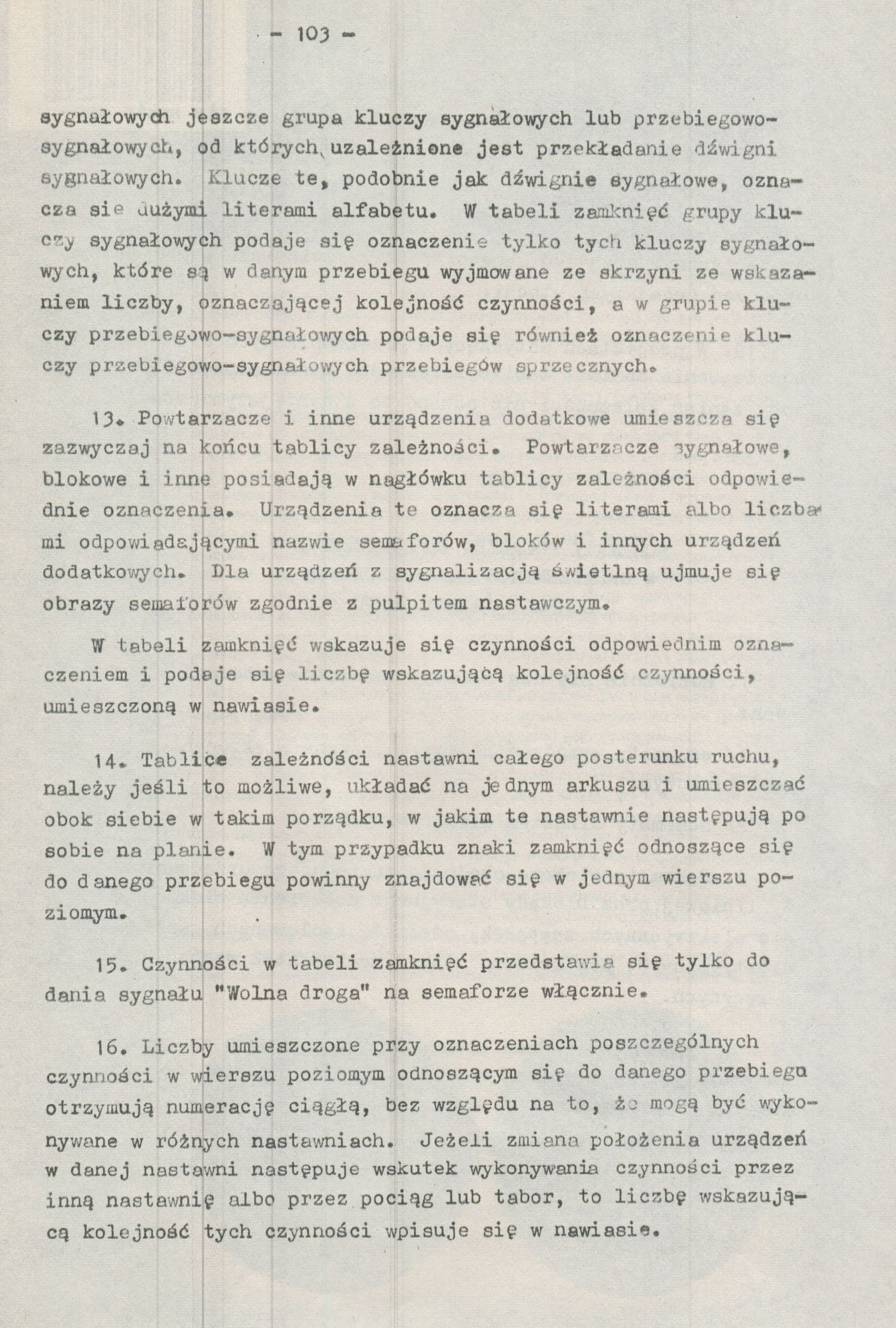 - 103 -

sygnałowych jeszcze grupa kluczy sygnałowych lub przebiegowo-sygnałowych, od których uzależnione jest przekładanie dźwigni sygnałowych. Klucze te, podobnie jak dźwignie sygnałowe, oznacza sie dużymi literami alfabetu. W tabeli zamknięć grupy kluczy sygnałowych podaje się oznaczenie tylko tych kluczy sygnałowych, które są w danym przebiegu wyjmowane ze skrzyni ze wskazaniem liczby, oznaczającej kolejność czynności, a w grupie kluczy przebiegowo-sygnałowych podaje się również oznaczenie kluczy przebiegowo-sygnałowych przebiegów sprzecznych.

13. Powtarzacze i inne urządzenia dodatkowe umieszcza się zazwyczaj na końcu tablicy zależności. Powtarzacze sygnałowe, blokowe i inne posiadają w nagłówku tablicy zależności odpowiednie oznaczenia. Urządzenia te oznacza się literami albo liczbami odpowiadającymi nazwie semaforów, bloków i innych urządzeń dodatkowych. Dla urządzeń z sygnalizacją świetlną ujmuje się obrazy semaforów zgodnie z pulpitem nastawczym.

W tabeli zamknięć wskazuje się czynności odpowiednim oznaczeniem i podaje się liczbę wskazującą kolejność czynności, umieszczoną w nawiasie.

14. Tablice zależności nastawni całego posterunku ruchu, należy jeśli to możliwe, układać na jednym arkuszu i umieszczać obok siebie w takim porządku, w jakim te nastawnie następują po sobie na planie. W tym przypadku znaki zamknięć odnoszące się do danego przebiegu powinny znajdować się w jednym wierszu poziomym.

15. Czynności w tabeli zamknięć przedstawia się tylko do dania sygnału "Wolna droga" na semaforze włącznie.

16. Liczby umieszczone przy oznaczeniach poszczególnych czynności w wierszu poziomym odnoszącym się do danego przebiegu otrzymują numerację ciągłą, bez względu na to, że mogą być wykonywane w różnych nastawniach. Jeżeli zmiana położenia urządzeń w danej nastawni następuje wskutek wykonywania czynności przez inną nastawnię albo przez pociąg lub tabor, to liczbę wskazującą kolejność tych czynności wpisuje się w nawiasie.